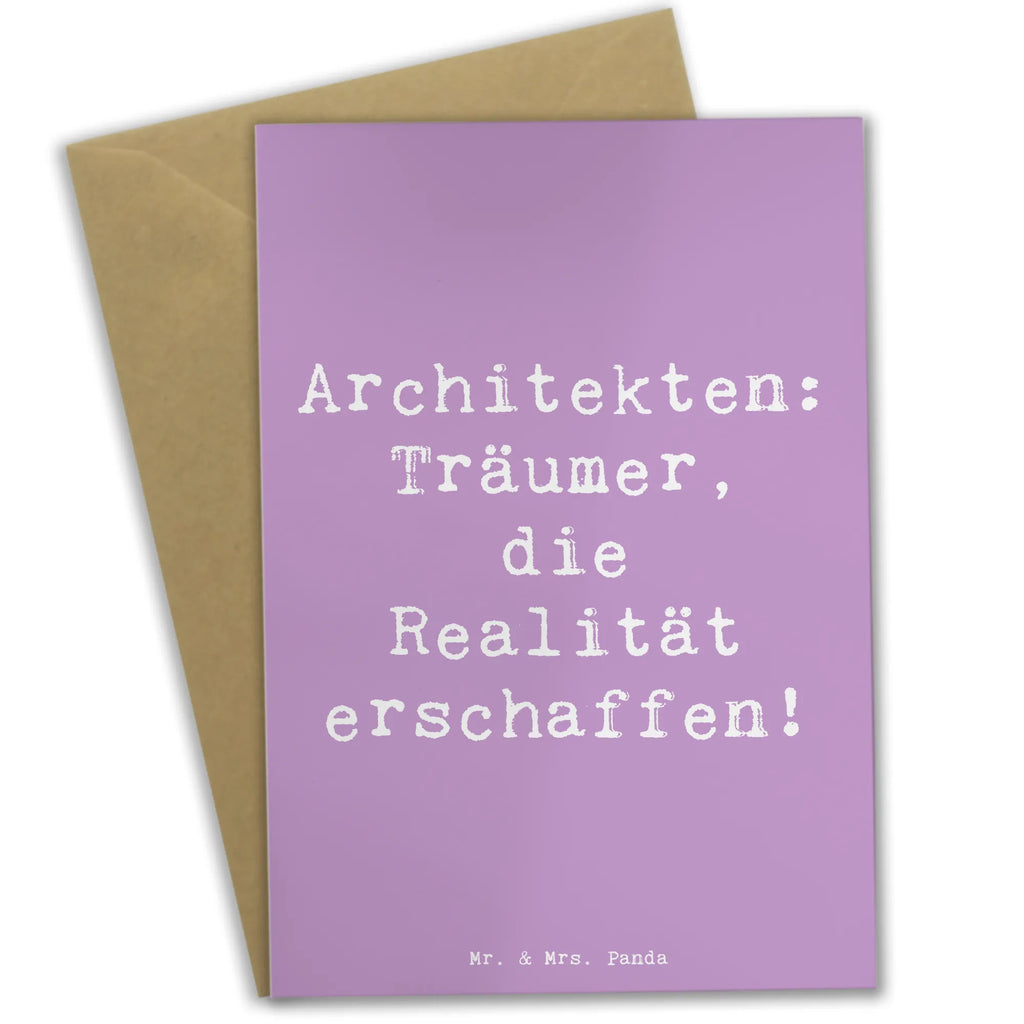 Architekten: Träumer, die Realität erschaffen!

Mr. & Mrs. Panda